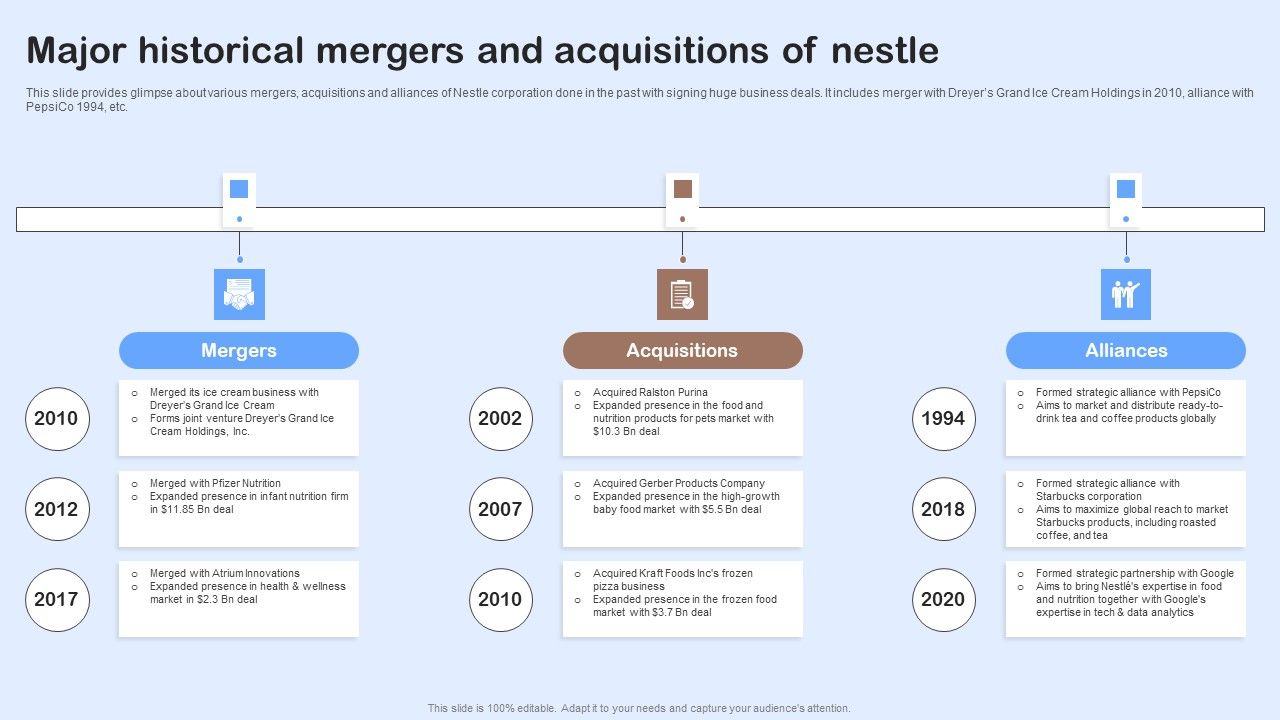 Major historical mergers and acquisitions of nestle

This slide provides glimpse about various mergers, acquisitions and alliances of Nestle corporation done in the past with signing huge business deals. It includes merger with Dreyer's Grand Ice Cream Holdings in 2010, alliance with PepsiCo 1994, etc.

Mergers

2010
o Merged its ice cream business with Dreyer's Grand Ice Cream
o Forms joint venture Dreyer's Grand Ice Cream Holdings, Inc.

2012
o Merged with Pfizer Nutrition
o Expanded presence in infant nutrition firm in $11.85 Bn deal

2017
o Merged with Atrium Innovations
o Expanded presence in health & wellness market in $2.3 Bn deal

Acquisitions

2002
o Acquired Ralston Purina
o Expanded presence in the food and nutrition products for pets market with $10.3 Bn deal

2007
o Acquired Gerber Products Company
o Expanded presence in the high-growth baby food market with $5.5 Bn deal

2010
o Acquired Kraft Foods Inc's frozen pizza business
o Expanded presence in the frozen food market with $3.7 Bn deal

Alliances

1994
o Formed strategic alliance with PepsiCo
o Aims to market and distribute ready-to-drink tea and coffee products globally

2018
o Formed strategic alliance with Starbucks corporation
o Aims to maximize global reach to market Starbucks products, including roasted coffee, and tea

2020
o Formed strategic partnership with Google
o Aims to bring Nestlé's expertise in food and nutrition together with Google's expertise in tech & data analytics

This slide is 100% editable. Adapt it to your needs and capture your audience's attention.